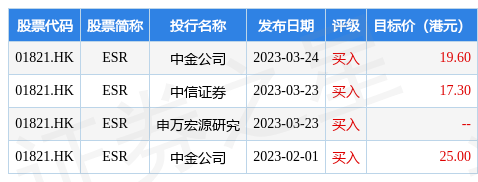 | 股票代码 | 股票简称 | 投行名称 | 发布日期 | 评级 | 目标价（港元） |
|---|---|---|---|---|---|
| 01821.HK | ESR | 中金公司 | 2023-03-24 | 买入 | 19.60 |
| 01821.HK | ESR | 中信证券 | 2023-03-23 | 买入 | 17.30 |
| 01821.HK | ESR | 申万宏源研究 | 2023-03-23 | 买入 | -- |
| 01821.HK | ESR | 中金公司 | 2023-02-01 | 买入 | 25.00 |

证券之星